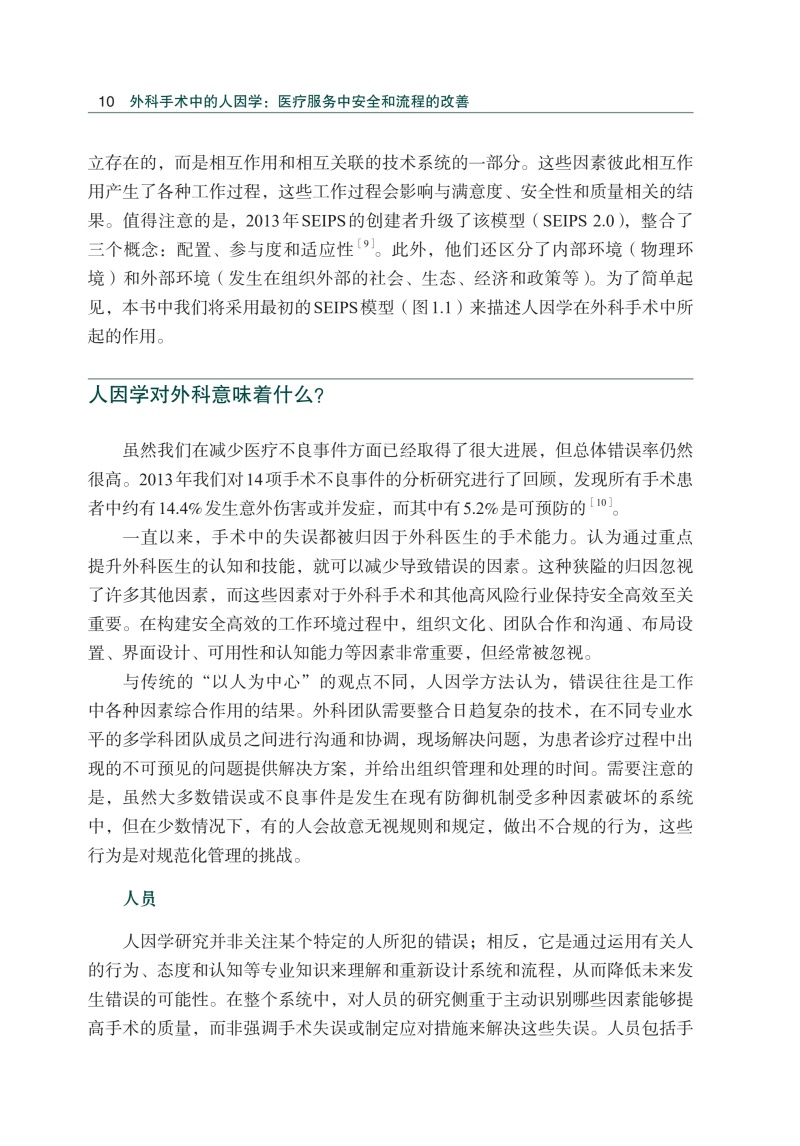 10 外科手术中的人因学：医疗服务中安全和流程的改善

立存在的，而是相互作用和相互关联的技术系统的一部分。这些因素彼此相互作用产生了各种工作过程，这些工作过程会影响与满意度、安全性和质量相关的结果。值得注意的是，2013年SEIPS的创建者升级了该模型（SEIPS 2.0），整合了三个概念：配置、参与度和适应性$^{[9]}$。此外，他们还区分了内部环境（物理环境）和外部环境（发生在组织外部的社会、生态、经济和政策等）。为了简单起见，本书中我们将采用最初的SEIPS模型（图1.1）来描述人因学在外科手术中所起的作用。

人因学对外科意味着什么？

虽然我们在减少医疗不良事件方面已经取得了很大进展，但总体错误率仍然很高。2013年我们对14项手术不良事件的分析研究进行了回顾，发现所有手术患者中约有14.4%发生意外伤害或并发症，而其中有5.2%是可预防的$^{[10]}$。

一直以来，手术中的失误都被归因于外科医生的手术能力。认为通过重点提升外科医生的认知和技能，就可以减少导致错误的因素。这种狭隘的归因忽视了许多其他因素，而这些因素对于外科手术和其他高风险行业保持安全高效至关重要。在构建安全高效的工作环境过程中，组织文化、团队合作和沟通、布局设置、界面设计、可用性和认知能力等因素非常重要，但经常被忽视。

与传统的“以人为中心”的观点不同，人因学方法认为，错误往往是工作中各种因素综合作用的结果。外科团队需要整合日趋复杂的技术，在不同专业水平的多学科团队成员之间进行沟通和协调，现场解决问题，为患者诊疗过程中出现的不可预见的问题提供解决方案，并给出组织管理和处理的时间。需要注意的是，虽然大多数错误或不良事件是发生在现有防御机制受多种因素破坏的系统中，但在少数情况下，有的人会故意无视规则和规定，做出不合规的行为，这些行为是对规范化管理的挑战。

人员

人因学研究并非关注某个特定的人所犯的错误；相反，它是通过运用有关人的行为、态度和认知等专业知识来理解和重新设计系统和流程，从而降低未来发生错误的可能性。在整个系统中，对人员的研究侧重于主动识别哪些因素能够提高手术的质量，而非强调手术失误或制定应对措施来解决这些失误。人员包括手